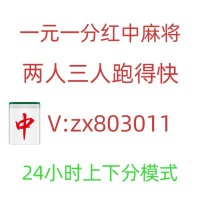 一元一分红中麻将

两人三人跑得快

中 V:zx803011

24小时上下分模式